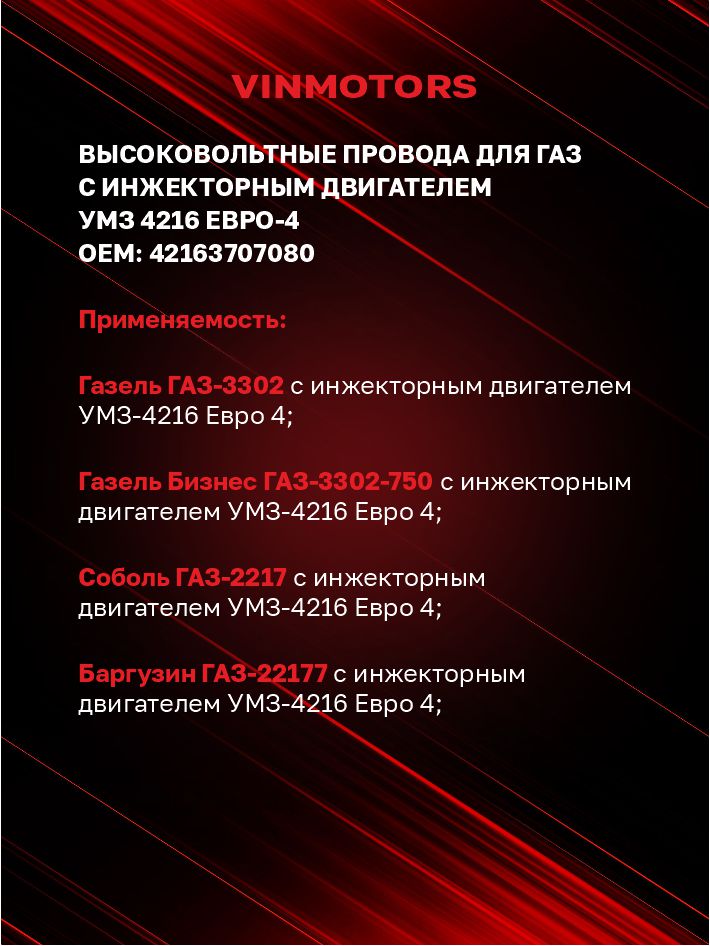 VINMOTORS

ВЫСОКОВОЛЬТНЫЕ ПРОВОДА ДЛЯ ГАЗ
С ИНЖЕКТОРНЫМ ДВИГАТЕЛЕМ
УМЗ 4216 ЕВРО-4
OEM: 42163707080

Применяемость:

Газель ГАЗ-3302 с инжекторным двигателем УМЗ-4216 Евро 4;

Газель Бизнес ГАЗ-3302-750 с инжекторным двигателем УМЗ-4216 Евро 4;

Соболь ГАЗ-2217 с инжекторным двигателем УМЗ-4216 Евро 4;

Баргузин ГАЗ-22177 с инжекторным двигателем УМЗ-4216 Евро 4;